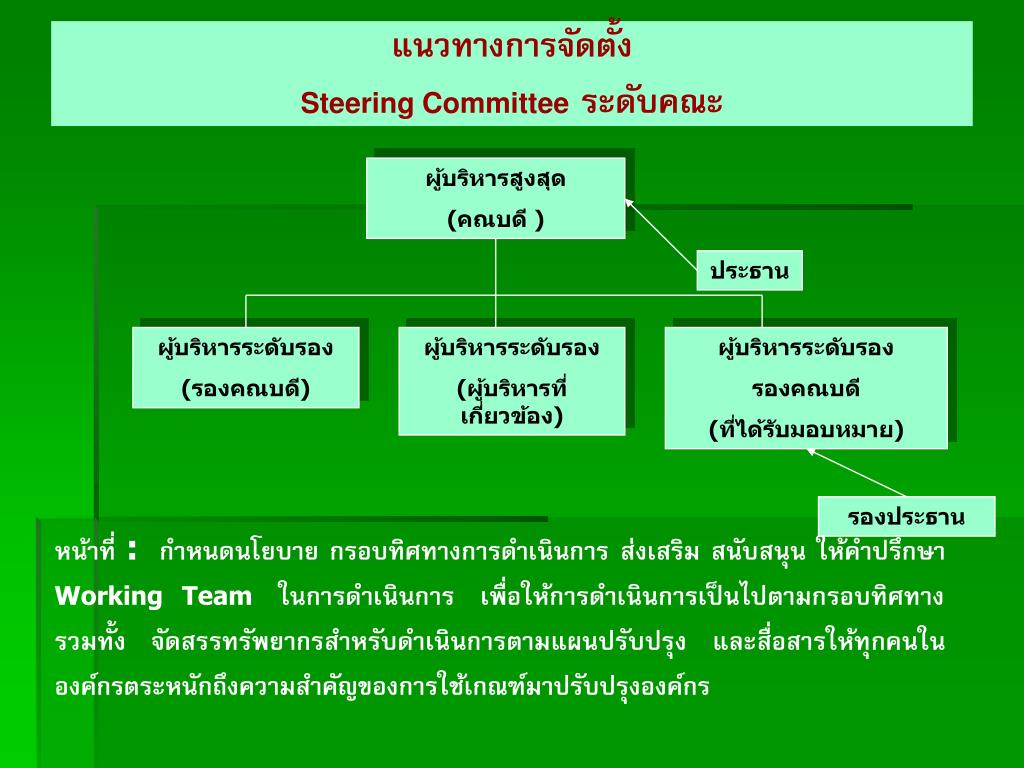 แนวทางการจัดตั้ง

Steering Committee ระดับคณะ

ผู้บริหารสูงสุด
(คณบดี )

ประธาน

ผู้บริหารระดับรอง
(รองคณบดี)

ผู้บริหารระดับรอง
(ผู้บริหารที่เกี่ยวข้อง)

ผู้บริหารระดับรอง
รองคณบดี
(ที่ได้รับมอบหมาย)

รองประธาน

หน้าที่ : กำหนดนโยบาย กรอบทิศทางการดำเนินการ ส่งเสริม สนับสนุน ให้คำปรึกษา Working Team ในการดำเนินการ เพื่อให้การดำเนินการเป็นไปตามกรอบทิศทาง รวมทั้ง จัดสรรทรัพยากรสำหรับดำเนินการตามแผนปรับปรุง และสื่อสารให้ทุกคนในองค์กรตระหนักถึงความสำคัญของการใช้เกณฑ์มาปรับปรุงองค์กร